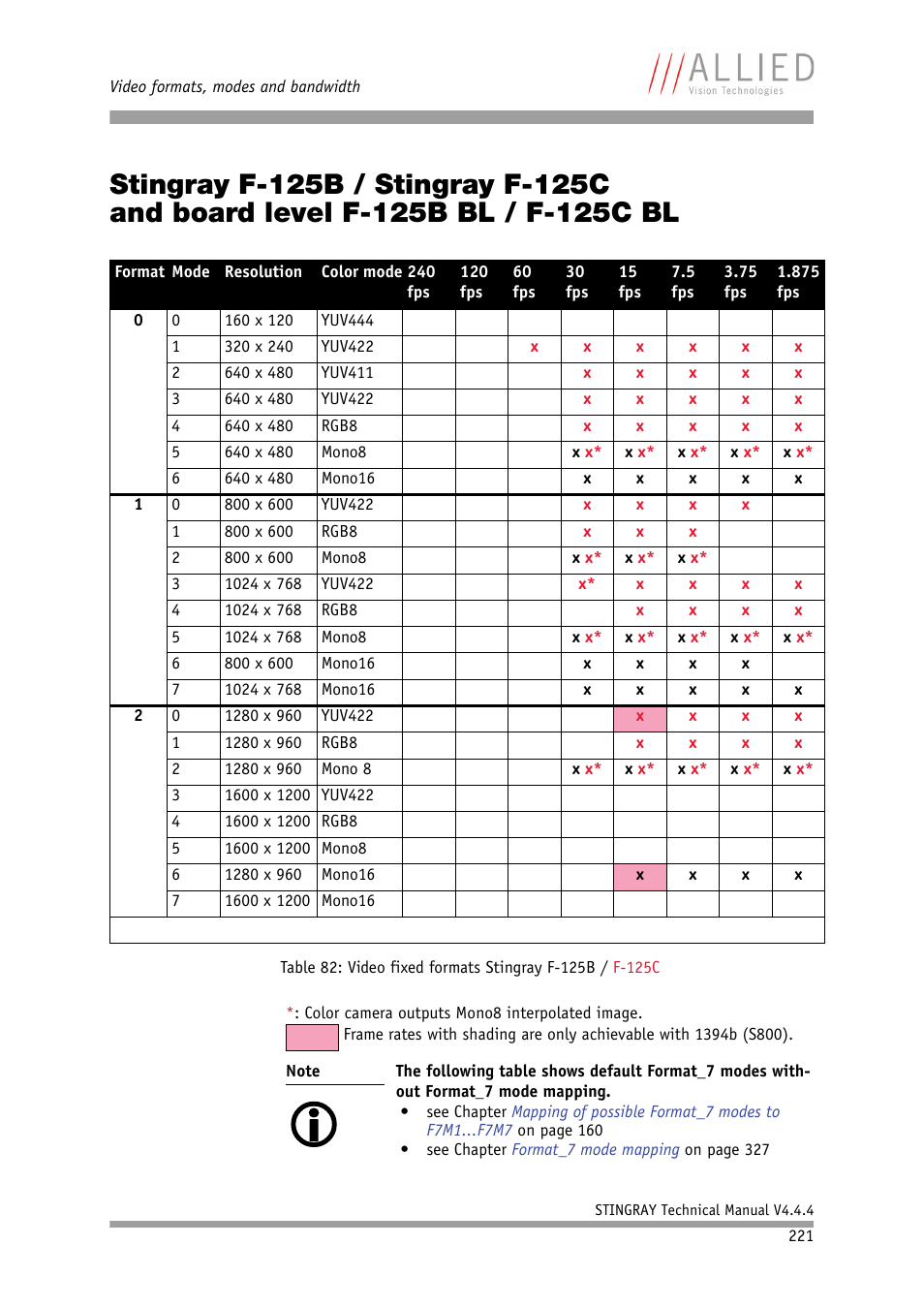 Video formats, modes and bandwidth

///ALLIED
Vision Technologies

Stingray F-125B / Stingray F-125C and board level F-125B BL / F-125C BL

| Format | Mode | Resolution | Color mode | 240 fps | 120 fps | 60 fps | 30 fps | 15 fps | 7.5 fps | 3.75 fps | 1.875 fps |
|---|---|---|---|---|---|---|---|---|---|---|---|
| 0 | 0 | 160 x 120 | YUV444 | | | | | | | | |
| | 1 | 320 x 240 | YUV422 | | | x | x | x | x | x | x |
| | 2 | 640 x 480 | YUV411 | | | | x | x | x | x | x |
| | 3 | 640 x 480 | YUV422 | | | | x | x | x | x | x |
| | 4 | 640 x 480 | RGB8 | | | | x | x | x | x | x |
| | 5 | 640 x 480 | Mono8 | | | | x x* | x x* | x x* | x x* | x x* |
| | 6 | 640 x 480 | Mono16 | | | | x | x | x | x | x |
| 1 | 0 | 800 x 600 | YUV422 | | | | x | x | x | x | |
| | 1 | 800 x 600 | RGB8 | | | | x | x | x | | |
| | 2 | 800 x 600 | Mono8 | | | | x x* | x x* | x x* | | |
| | 3 | 1024 x 768 | YUV422 | | | | x* | x | x | x | x |
| | 4 | 1024 x 768 | RGB8 | | | | | x | x | x | x |
| | 5 | 1024 x 768 | Mono8 | | | | x x* | x x* | x x* | x x* | x x* |
| | 6 | 800 x 600 | Mono16 | | | | x | x | x | x | |
| | 7 | 1024 x 768 | Mono16 | | | | x | x | x | x | x |
| 2 | 0 | 1280 x 960 | YUV422 | | | | | x | x | x | x |
| | 1 | 1280 x 960 | RGB8 | | | | | x | x | x | x |
| | 2 | 1280 x 960 | Mono 8 | | | | x x* | x x* | x x* | x x* | x x* |
| | 3 | 1600 x 1200 | YUV422 | | | | | | | | |
| | 4 | 1600 x 1200 | RGB8 | | | | | | | | |
| | 5 | 1600 x 1200 | Mono8 | | | | | | | | |
| | 6 | 1280 x 960 | Mono16 | | | | | x | x | x | x |
| | 7 | 1600 x 1200 | Mono16 | | | | | | | | |

Table 82: Video fixed formats Stingray F-125B / F-125C

*: Color camera outputs Mono8 interpolated image.
Frame rates with shading are only achievable with 1394b (S800).

Note

The following table shows default Format_7 modes without Format_7 mode mapping.
• see Chapter Mapping of possible Format_7 modes to F7M1...F7M7 on page 160
• see Chapter Format_7 mode mapping on page 327

STINGRAY Technical Manual V4.4.4
221